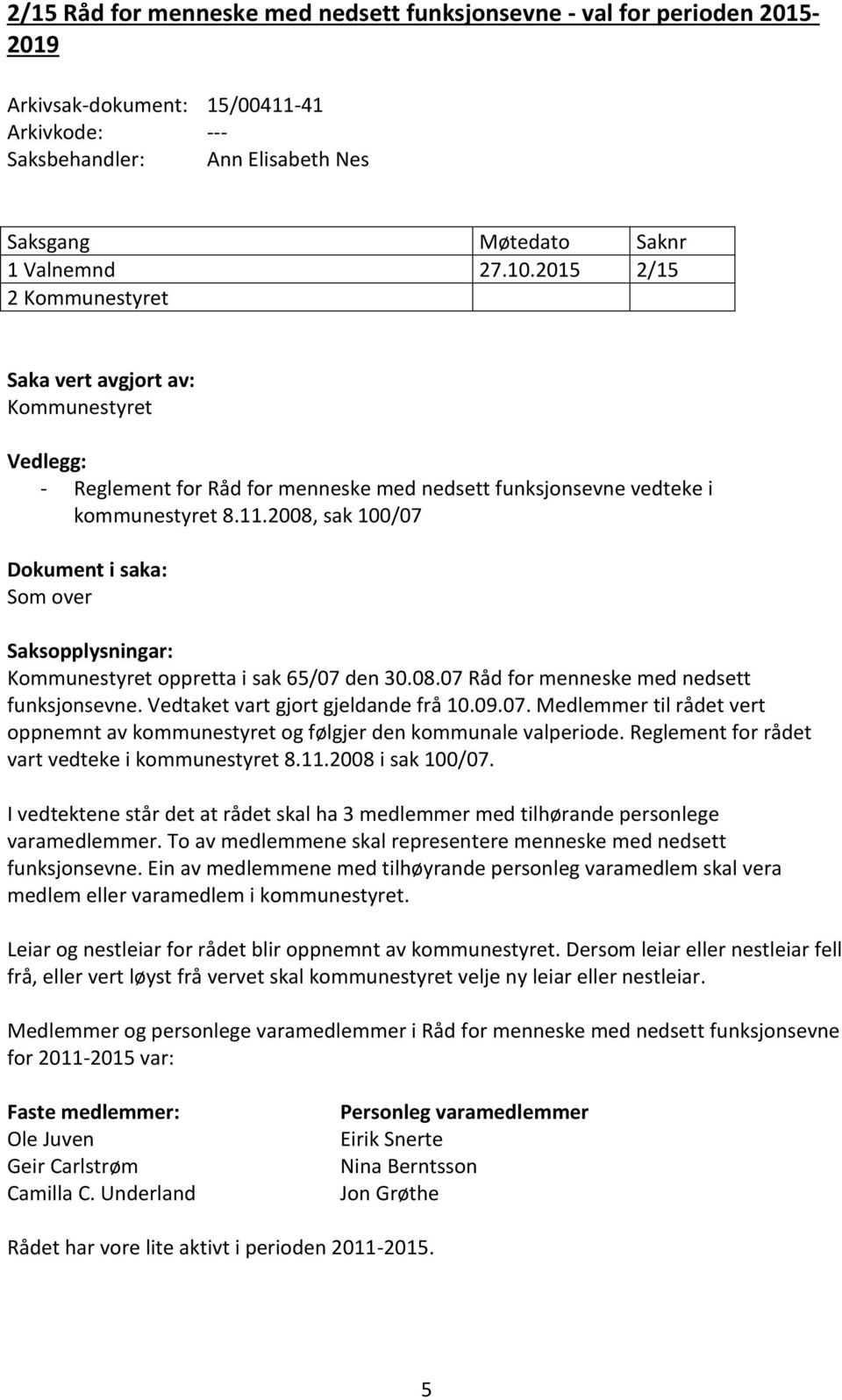 2/15 Råd for menneske med nedsett funksjonsevne - val for perioden 2015-2019

Arkivsak-dokument: 15/00411-41
Arkivkode: ---
Saksbehandler: Ann Elisabeth Nes

| Saksgang | Møtedato | Saknr |
|---|---|---|
| 1 Valnemnd | 27.10.2015 | 2/15 |
| 2 Kommunestyret | | |

Saka vert avgjort av:
Kommunestyret

Vedlegg:
- Reglement for Råd for menneske med nedsett funksjonsevne vedteke i kommunestyret 8.11.2008, sak 100/07

Dokument i saka:
Som over

Saksopplysningar:
Kommunestyret oppretta i sak 65/07 den 30.08.07 Råd for menneske med nedsett funksjonsevne. Vedtaket vart gjort gjeldande frå 10.09.07. Medlemmer til rådet vert oppnemnt av kommunestyret og følgjer den kommunale valperiode. Reglement for rådet vart vedteke i kommunestyret 8.11.2008 i sak 100/07.

I vedtektene står det at rådet skal ha 3 medlemmer med tilhørande personlege varamedlemmer. To av medlemmene skal representere menneske med nedsett funksjonsevne. Ein av medlemmene med tilhøyrande personleg varamedlem skal vera medlem eller varamedlem i kommunestyret.

Leiar og nestleiar for rådet blir oppnemnt av kommunestyret. Dersom leiar eller nestleiar fell frå, eller vert løyst frå vervet skal kommunestyret velje ny leiar eller nestleiar.

Medlemmer og personlege varamedlemmer i Råd for menneske med nedsett funksjonsevne for 2011-2015 var:

| Faste medlemmer: | Personleg varamedlemmer |
|---|---|
| Ole Juven | Eirik Snerte |
| Geir Carlstrøm | Nina Berntsson |
| Camilla C. Underland | Jon Grøthe |

Rådet har vore lite aktivt i perioden 2011-2015.

5